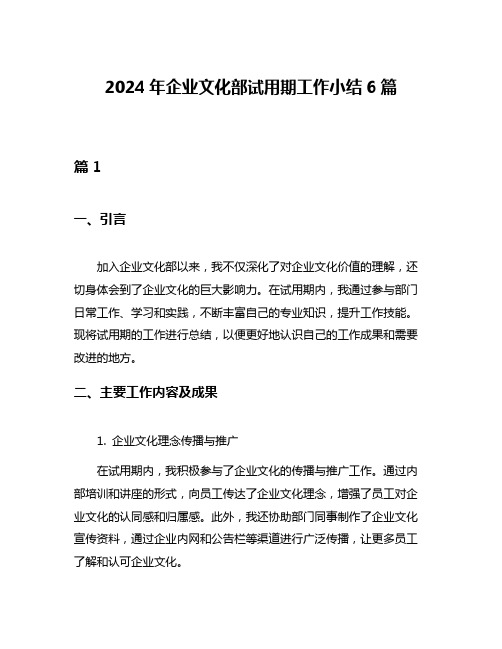 2024 年企业文化部试用期工作小结 6 篇

篇 1

一、引言

加入企业文化部以来，我不仅深化了对企业文化价值的理解，还切身体会到了企业文化的巨大影响力。在试用期内，我通过参与部门日常工作、学习和实践，不断丰富自己的专业知识，提升工作技能。现将试用期的工作进行总结，以便更好地认识自己的工作成果和需要改进的地方。

二、主要工作内容及成果

1. 企业文化理念传播与推广

在试用期内，我积极参与了企业文化的传播与推广工作。通过内部培训和讲座的形式，向员工传达了企业文化理念，增强了员工对企业文化的认同感和归属感。此外，我还协助部门同事制作了企业文化宣传资料，通过企业内网和公告栏等渠道进行广泛传播，让更多员工了解和认可企业文化。